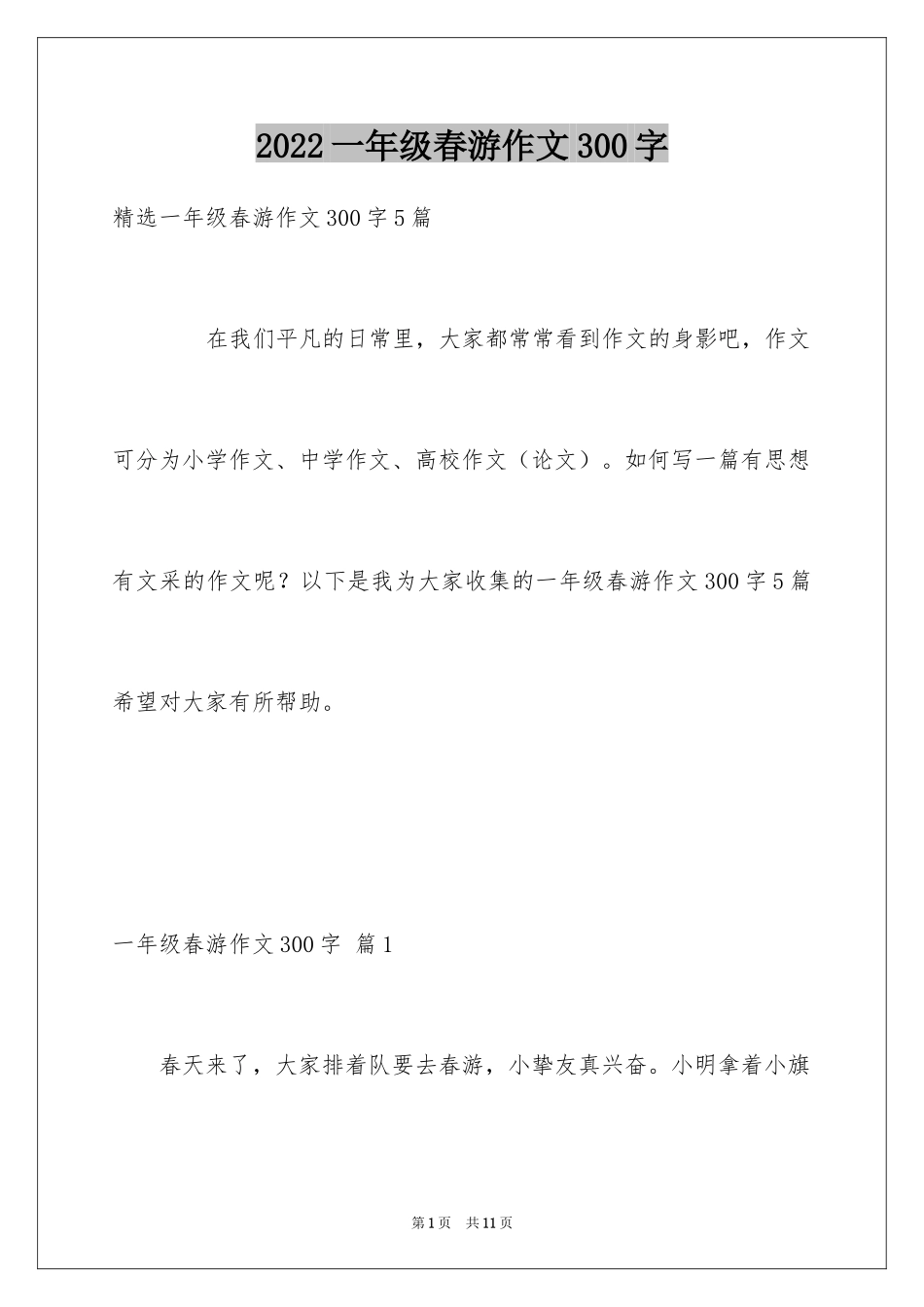 2022 一年级春游作文 300 字

精选一年级春游作文 300 字 5 篇

在我们平凡的日常里，大家都常常看到作文的身影吧，作文可分为小学作文、中学作文、高校作文（论文）。如何写一篇有思想有文采的作文呢？以下是我为大家收集的一年级春游作文 300 字 5 篇希望对大家有所帮助。

一年级春游作文 300 字 篇 1

春天来了，大家排着队要去春游，小挚友真兴奋。小明拿着小旗

第 1 页 共 11 页